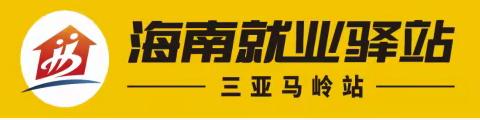 海南就业驿站
三亚马岭站